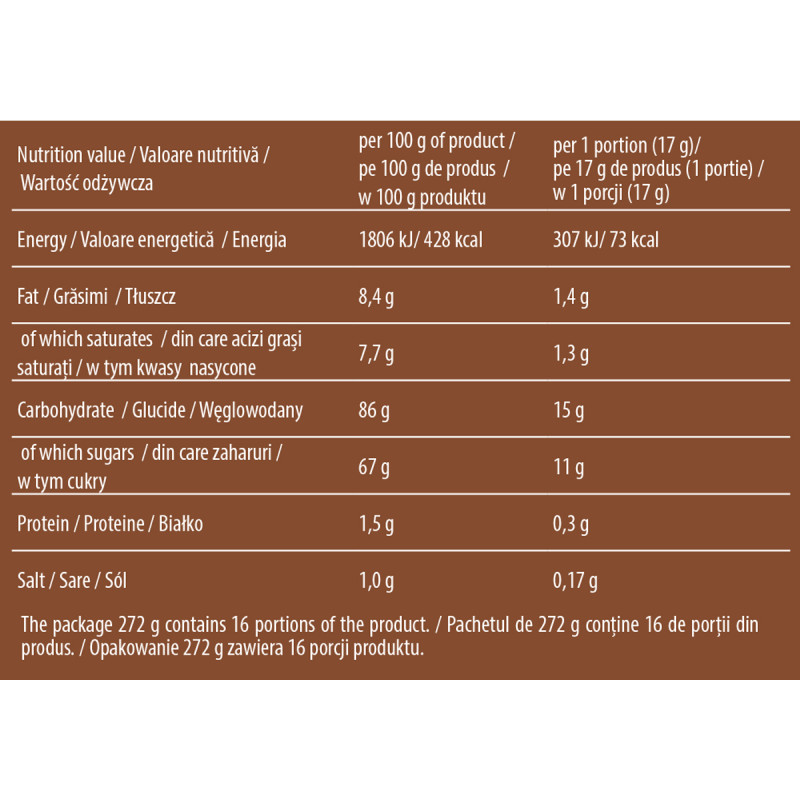 | Nutrition value / Valoare nutritivă / Wartość odżywcza | per 100 g of product / pe 100 g de produs / w 100 g produktu | per 1 portion (17 g)/ pe 17 g de produs (1 portie) / w 1 porcji (17 g) |
|---|---|---|
| Energy / Valoare energetică / Energia | 1806 kJ/ 428 kcal | 307 kJ/ 73 kcal |
| Fat / Grăsimi / Tłuszcz | 8,4 g | 1,4 g |
| of which saturates / din care acizi grași saturați / w tym kwasy nasycone | 7,7 g | 1,3 g |
| Carbohydrate / Glucide / Węglowodany | 86 g | 15 g |
| of which sugars / din care zaharuri / w tym cukry | 67 g | 11 g |
| Protein / Proteine / Białko | 1,5 g | 0,3 g |
| Salt / Sare / Sól | 1,0 g | 0,17 g |

The package 272 g contains 16 portions of the product. / Pachetul de 272 g conține 16 de porții din produs. / Opakowanie 272 g zawiera 16 porcji produktu.